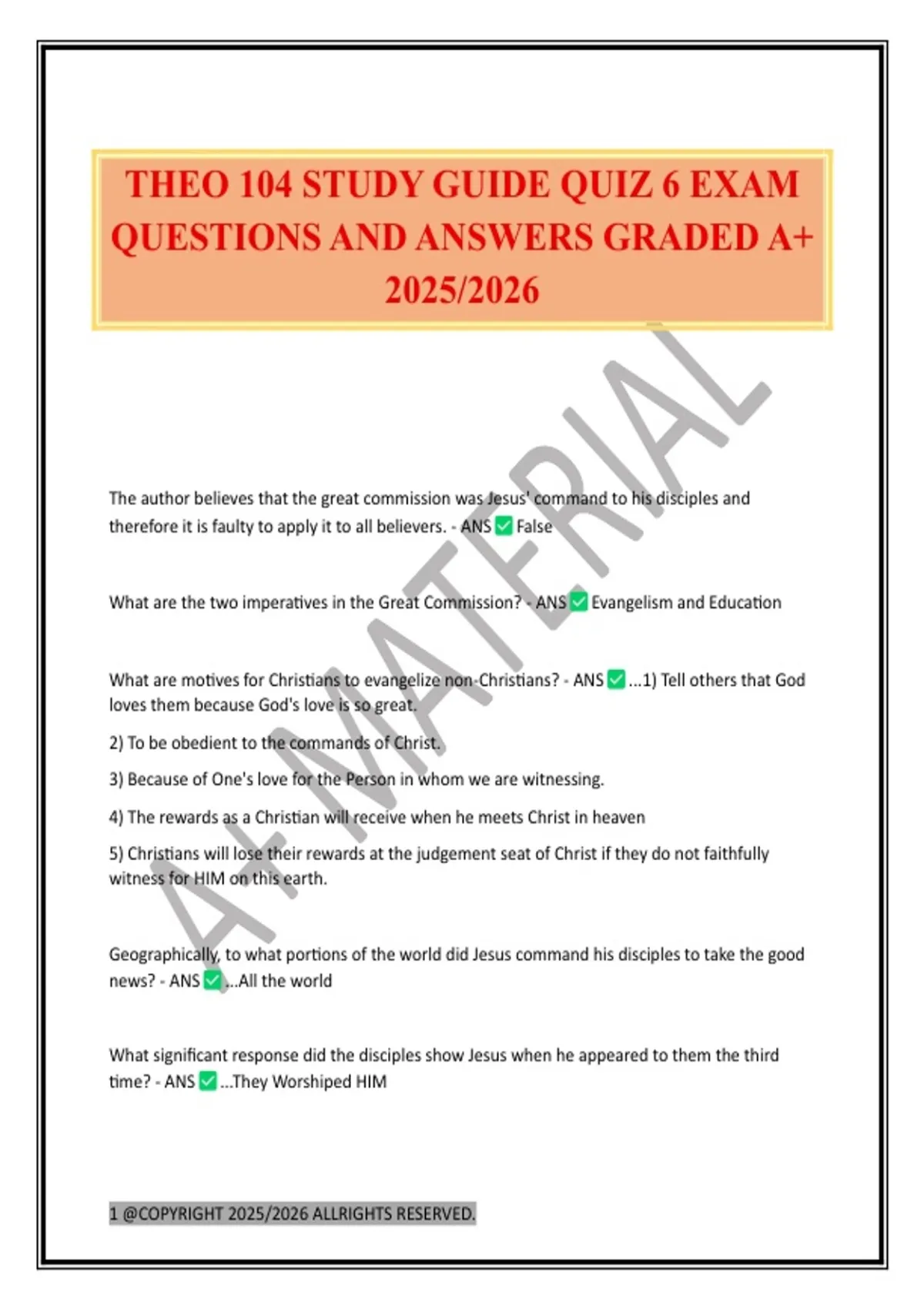 THEO 104 STUDY GUIDE QUIZ 6 EXAM QUESTIONS AND ANSWERS GRADED A+ 2025/2026

A+ MATERIAL

The author believes that the great commission was Jesus' command to his disciples and therefore it is faulty to apply it to all believers. - ANS ✅ False

What are the two imperatives in the Great Commission? - ANS ✅ Evangelism and Education

What are motives for Christians to evangelize non-Christians? - ANS ✅ ...1) Tell others that God loves them because God's love is so great.

2) To be obedient to the commands of Christ.

3) Because of One's love for the Person in whom we are witnessing.

4) The rewards as a Christian will receive when he meets Christ in heaven

5) Christians will lose their rewards at the judgement seat of Christ if they do not faithfully witness for HIM on this earth.

Geographically, to what portions of the world did Jesus command his disciples to take the good news? - ANS ✅ ...All the world

What significant response did the disciples show Jesus when he appeared to them the third time? - ANS ✅ ...They Worshiped HIM

1 @COPYRIGHT 2025/2026 ALLRIGHTS RESERVED.